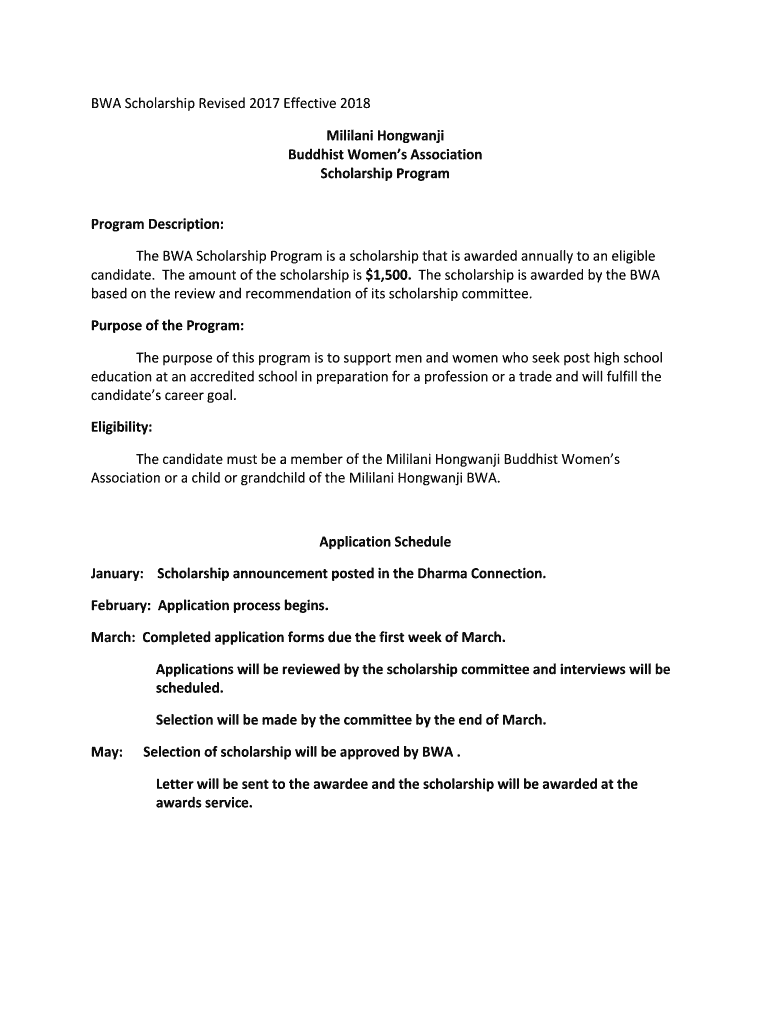 BWA Scholarship Revised 2017 Effective 2018

Mililani Hongwanji
Buddhist Women's Association
Scholarship Program

Program Description:

The BWA Scholarship Program is a scholarship that is awarded annually to an eligible candidate. The amount of the scholarship is $1,500. The scholarship is awarded by the BWA based on the review and recommendation of its scholarship committee.

Purpose of the Program:

The purpose of this program is to support men and women who seek post high school education at an accredited school in preparation for a profession or a trade and will fulfill the candidate's career goal.

Eligibility:

The candidate must be a member of the Mililani Hongwanji Buddhist Women's Association or a child or grandchild of the Mililani Hongwanji BWA.

Application Schedule

January: Scholarship announcement posted in the Dharma Connection.

February: Application process begins.

March: Completed application forms due the first week of March.

Applications will be reviewed by the scholarship committee and interviews will be scheduled.

Selection will be made by the committee by the end of March.

May: Selection of scholarship will be approved by BWA .

Letter will be sent to the awardee and the scholarship will be awarded at the awards service.